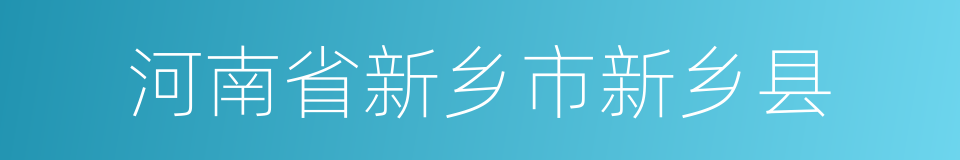 河南省新乡市新乡县